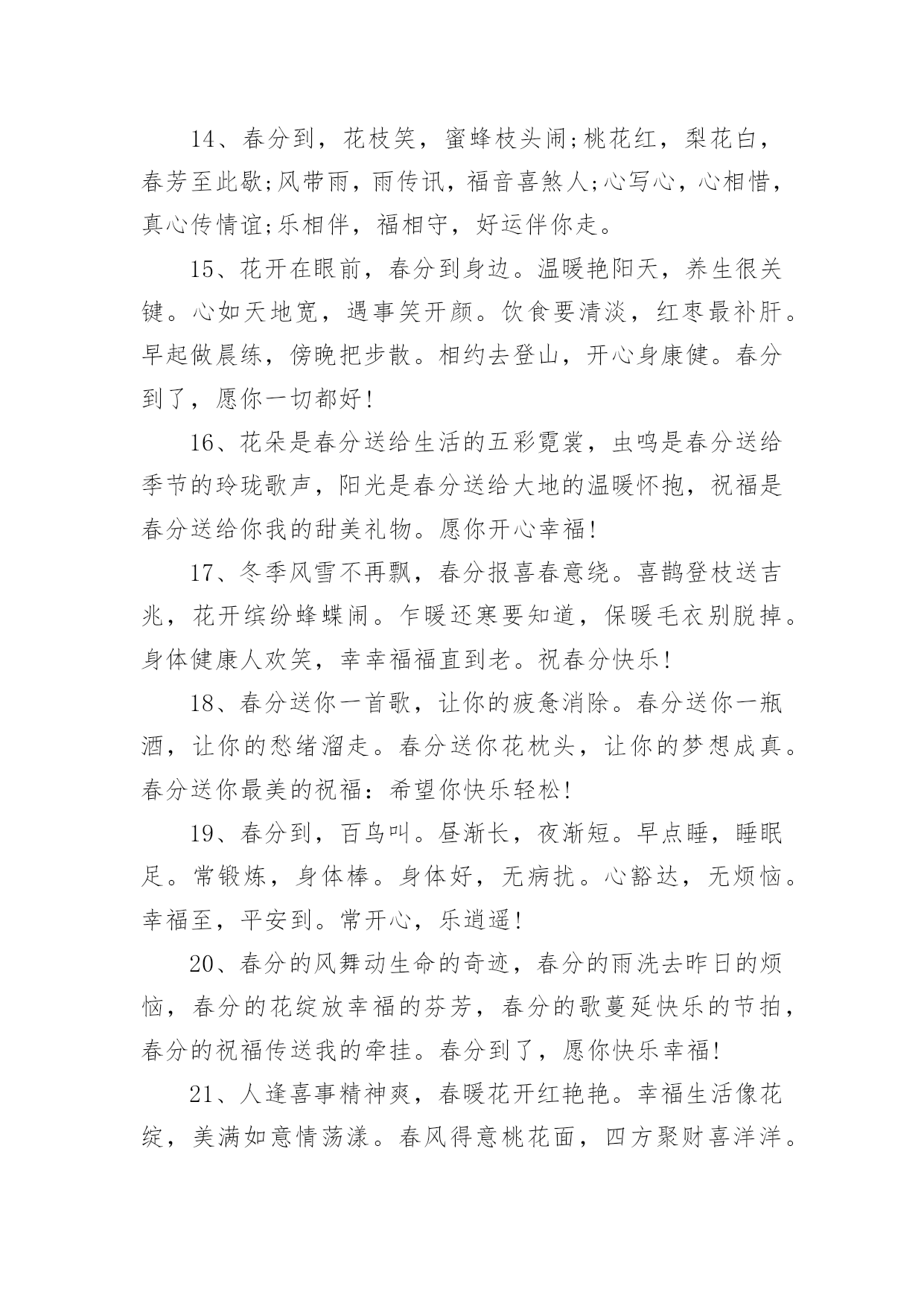 14、春分到，花枝笑，蜜蜂枝头闹;桃花红，梨花白，春芳至此歇;风带雨，雨传讯，福音喜煞人;心写心，心相惜，真心传情谊;乐相伴，福相守，好运伴你走。

15、花开在眼前，春分到身边。温暖艳阳天，养生很关键。心如天地宽，遇事笑开颜。饮食要清淡，红枣最补肝。早起做晨练，傍晚把步散。相约去登山，开心身康健。春分到了，愿你一切都好!

16、花朵是春分送给生活的五彩霓裳，虫鸣是春分送给季节的玲珑歌声，阳光是春分送给大地的温暖怀抱，祝福是春分送给你我的甜美礼物。愿你开心幸福!

17、冬季风雪不再飘，春分报喜春意绕。喜鹊登枝送吉兆，花开缤纷蜂蝶闹。乍暖还寒要知道，保暖毛衣别脱掉。身体健康人欢笑，幸幸福福直到老。祝春分快乐!

18、春分送你一首歌，让你的疲惫消除。春分送你一瓶酒，让你的愁绪溜走。春分送你花枕头，让你的梦想成真。春分送你最美的祝福：希望你快乐轻松!

19、春分到，百鸟叫。昼渐长，夜渐短。早点睡，睡眠足。常锻炼，身体棒。身体好，无病扰。心豁达，无烦恼。幸福至，平安到。常开心，乐逍遥!

20、春分的风舞动生命的奇迹，春分的雨洗去昨日的烦恼，春分的花绽放幸福的芬芳，春分的歌蔓延快乐的节拍，春分的祝福传送我的牵挂。春分到了，愿你快乐幸福!

21、人逢喜事精神爽，春暖花开红艳艳。幸福生活像花绽，美满如意情荡漾。春风得意桃花面，四方聚财喜洋洋。